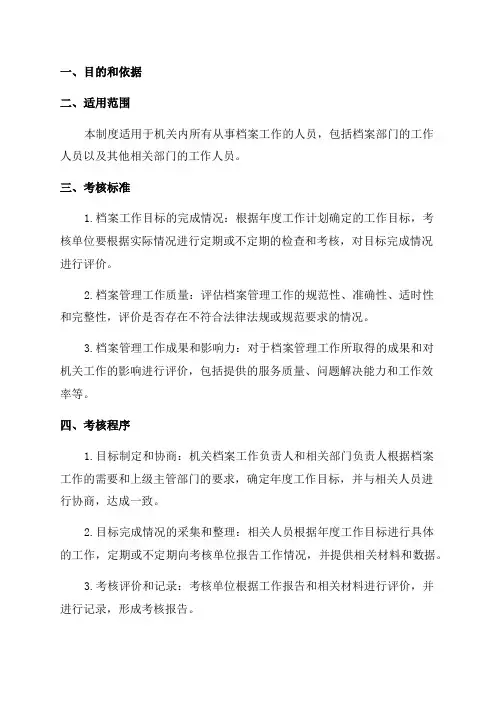 一、目的和依据

二、适用范围

本制度适用于机关内所有从事档案工作的人员，包括档案部门的工作人员以及其他相关部门的工作人员。

三、考核标准

1.档案工作目标的完成情况：根据年度工作计划确定的工作目标，考核单位要根据实际情况进行定期或不定期的检查和考核，对目标完成情况进行评价。

2.档案管理工作质量：评估档案管理工作的规范性、准确性、适时性和完整性，评价是否存在不符合法律法规或规范要求的情况。

3.档案管理工作成果和影响力：对于档案管理工作所取得的成果和对机关工作的影响进行评价，包括提供的服务质量、问题解决能力和工作效率等。

四、考核程序

1.目标制定和协商：机关档案工作负责人和相关部门负责人根据档案工作的需要和上级主管部门的要求，确定年度工作目标，并与相关人员进行协商，达成一致。

2.目标完成情况的采集和整理：相关人员根据年度工作目标进行具体的工作，定期或不定期向考核单位报告工作情况，并提供相关材料和数据。

3.考核评价和记录：考核单位根据工作报告和相关材料进行评价，并进行记录，形成考核报告。